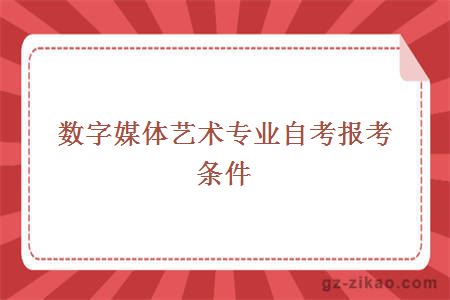 数字媒体艺术专业自考报考条件

gz-zikao.com